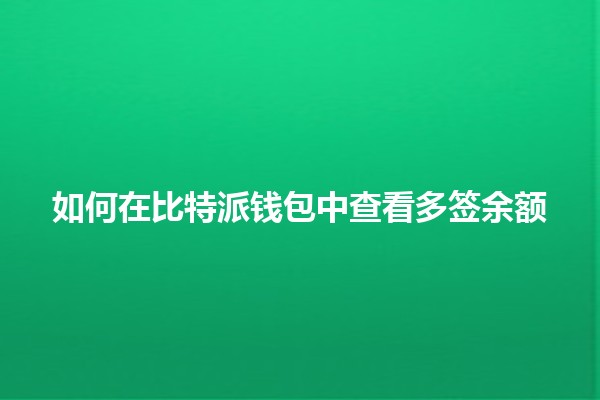 如何在比特派钱包中查看多签余额